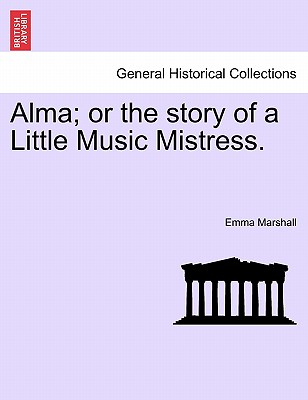 BRITISH LIBRARY

General Historical Collections

Alma; or the story of a Little Music Mistress.

Emma Marshall